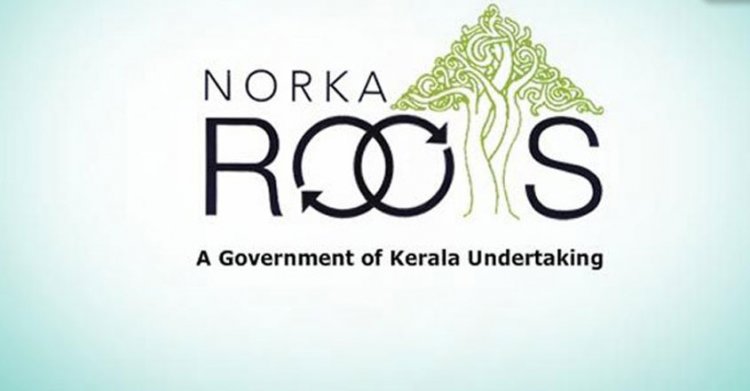 NORKA
ROOTS
A Government of Kerala Undertaking